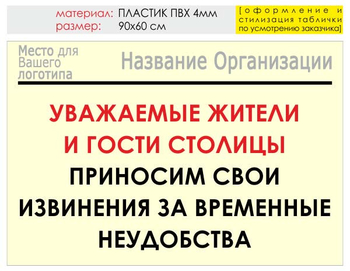 материал: ПЛАСТИК ПВХ 4мм
размер: 90х60 см

[оформление и стилизация таблички по усмотрению заказчика]

Место для Вашего логотипа

Название Организации

УВАЖАЕМЫЕ ЖИТЕЛИ И ГОСТИ СТОЛИЦЫ

ПРИНОСИМ СВОИ ИЗВИНЕНИЯ ЗА ВРЕМЕННЫЕ НЕУДОБСТВА